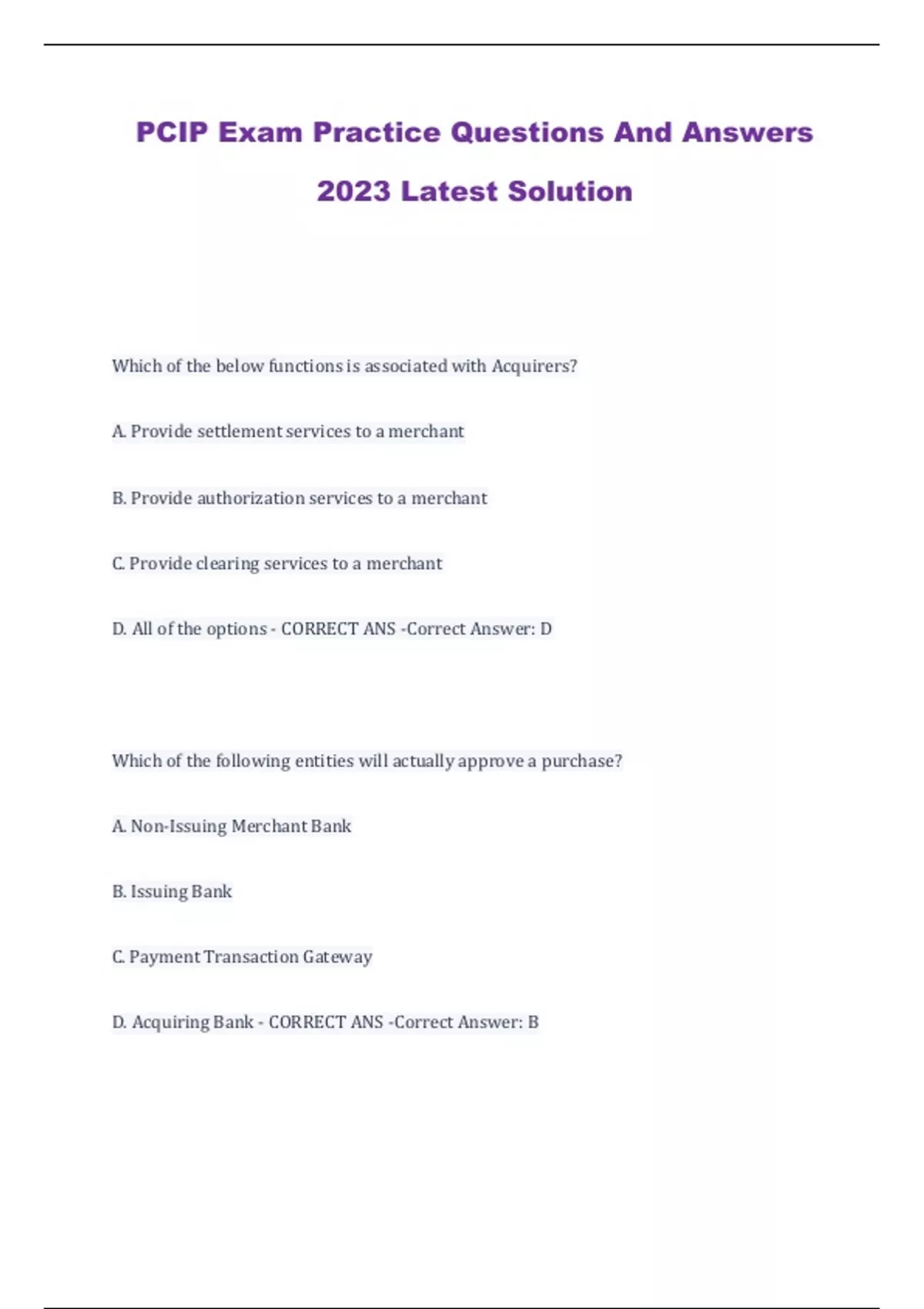 PCIP Exam Practice Questions And Answers 2023 Latest Solution

Which of the below functions is associated with Acquirers?

A. Provide settlement services to a merchant

B. Provide authorization services to a merchant

C. Provide clearing services to a merchant

D. All of the options - CORRECT ANS -Correct Answer: D

Which of the following entities will actually approve a purchase?

A. Non-Issuing Merchant Bank

B. Issuing Bank

C. Payment Transaction Gateway

D. Acquiring Bank - CORRECT ANS -Correct Answer: B